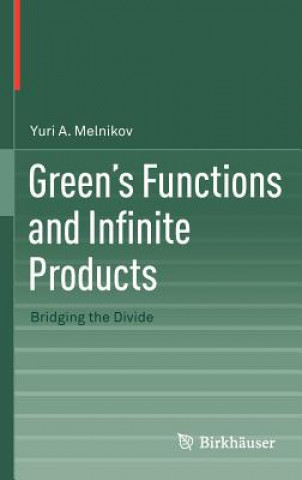 Yuri A. Melnikov

Green's Functions and Infinite Products

Bridging the Divide

Birkhäuser